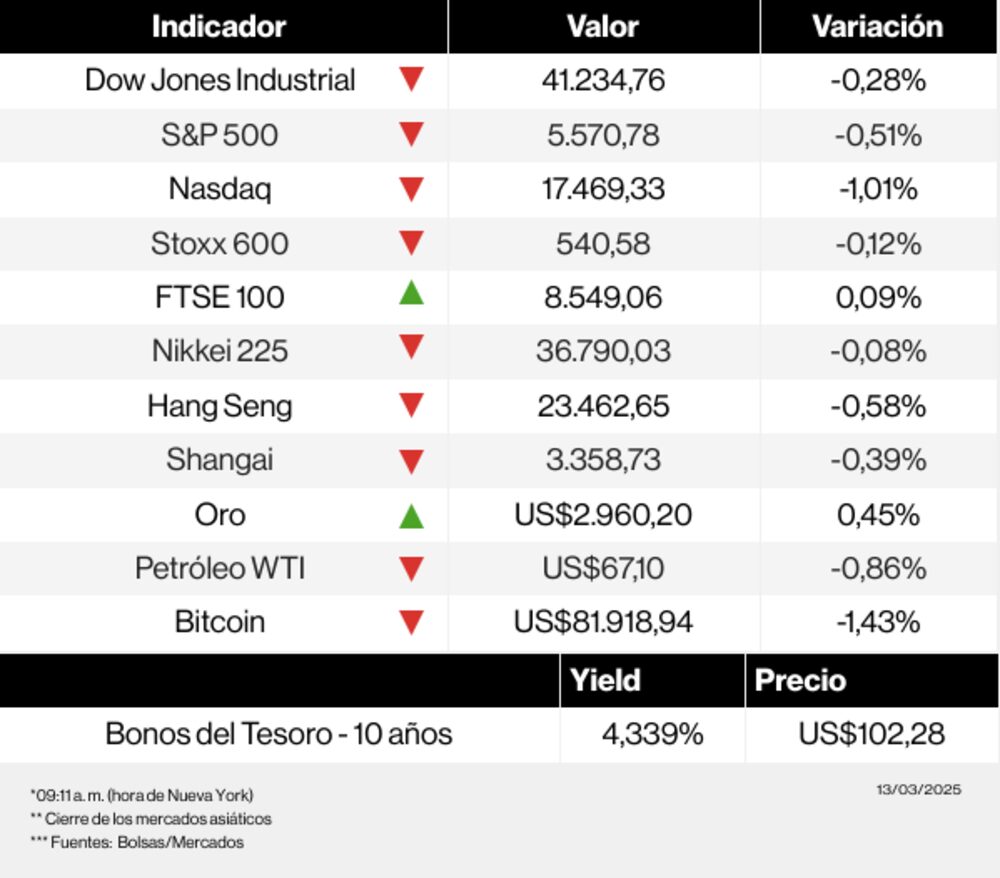 | Indicador | Valor | Variación |
|---|---|---|
| Dow Jones Industrial | 41.234,76 | -0,28% |
| S&P 500 | 5.570,78 | -0,51% |
| Nasdaq | 17.469,33 | -1,01% |
| Stoxx 600 | 540,58 | -0,12% |
| FTSE 100 | 8.549,06 | 0,09% |
| Nikkei 225 | 36.790,03 | -0,08% |
| Hang Seng | 23.462,65 | -0,58% |
| Shangai | 3.358,73 | -0,39% |
| Oro | US$2.960,20 | 0,45% |
| Petróleo WTI | US$67,10 | -0,86% |
| Bitcoin | US$81.918,94 | -1,43% |

| | Yield | Precio |
|---|---|---|
| Bonos del Tesoro - 10 años | 4,339% | US$102,28 |

*09:11 a. m. (hora de Nueva York)
** Cierre de los mercados asiáticos
*** Fuentes: Bolsas/Mercados

13/03/2025